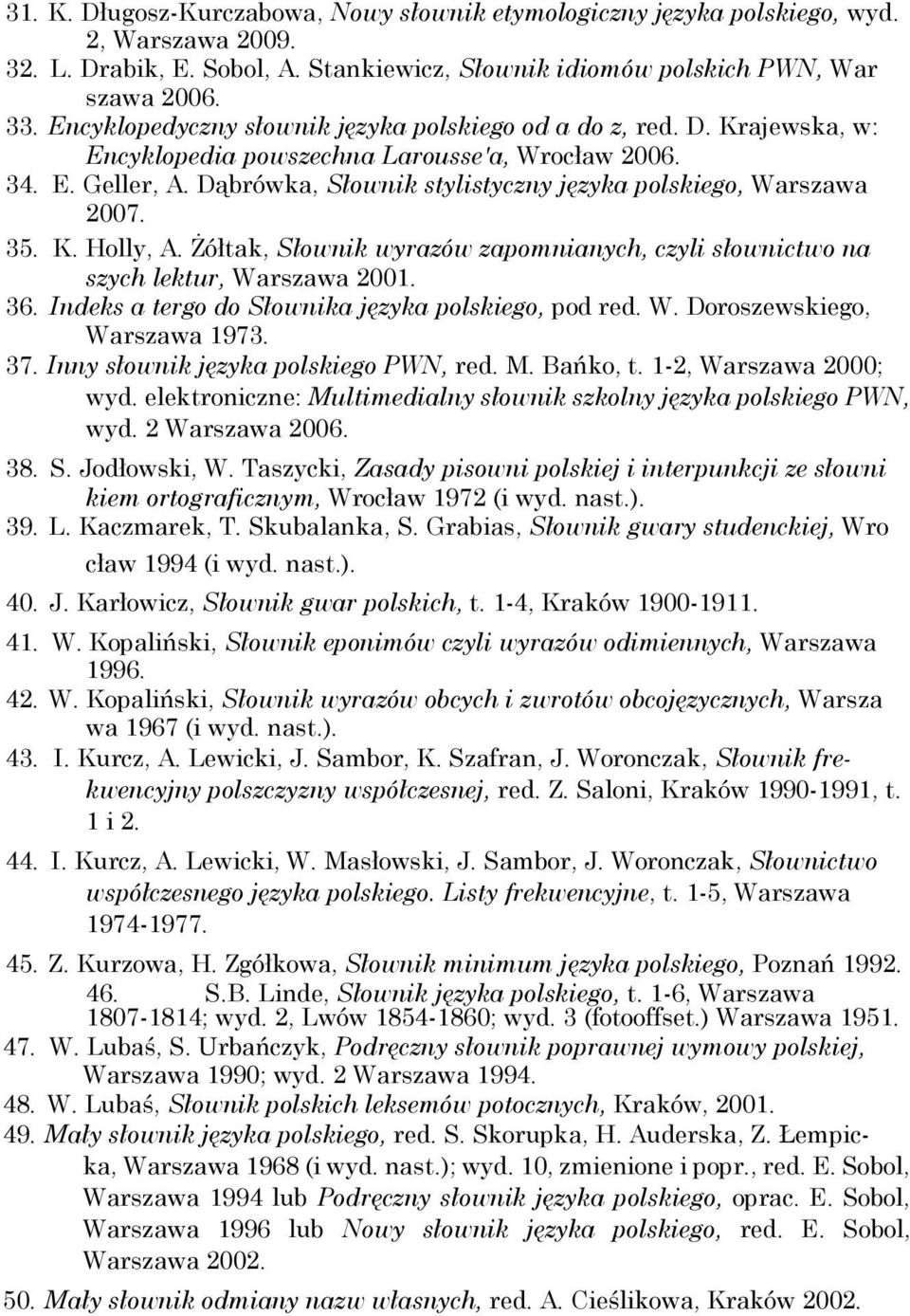 31. K. Długosz-Kurczabowa, Nowy słownik etymologiczny języka polskiego, wyd. 2, Warszawa 2009.
32. L. Drabik, E. Sobol, A. Stankiewicz, Słownik idiomów polskich PWN, War szawa 2006.
33. Encyklopedyczny słownik języka polskiego od a do z, red. D. Krajewska, w: Encyklopedia powszechna Larousse'a, Wrocław 2006.
34. E. Geller, A. Dąbrówka, Słownik stylistyczny języka polskiego, Warszawa 2007.
35. K. Holly, A. Żółtak, Słownik wyrazów zapomnianych, czyli słownictwo na szych lektur, Warszawa 2001.
36. Indeks a tergo do Słownika języka polskiego, pod red. W. Doroszewskiego, Warszawa 1973.
37. Inny słownik języka polskiego PWN, red. M. Bańko, t. 1-2, Warszawa 2000; wyd. elektroniczne: Multimedialny słownik szkolny języka polskiego PWN, wyd. 2 Warszawa 2006.
38. S. Jodłowski, W. Taszycki, Zasady pisowni polskiej i interpunkcji ze słowni kiem ortograficznym, Wrocław 1972 (i wyd. nast.).
39. L. Kaczmarek, T. Skubalanka, S. Grabias, Słownik gwary studenckiej, Wro cław 1994 (i wyd. nast.).
40. J. Karłowicz, Słownik gwar polskich, t. 1-4, Kraków 1900-1911.
41. W. Kopaliński, Słownik eponimów czyli wyrazów odimiennych, Warszawa 1996.
42. W. Kopaliński, Słownik wyrazów obcych i zwrotów obcojęzycznych, Warsza wa 1967 (i wyd. nast.).
43. I. Kurcz, A. Lewicki, J. Sambor, K. Szafran, J. Woronczak, Słownik frekwencyjny polszczyzny współczesnej, red. Z. Saloni, Kraków 1990-1991, t. 1 i 2.
44. I. Kurcz, A. Lewicki, W. Masłowski, J. Sambor, J. Woronczak, Słownictwo współczesnego języka polskiego. Listy frekwencyjne, t. 1-5, Warszawa 1974-1977.
45. Z. Kurzowa, H. Zgółkowa, Słownik minimum języka polskiego, Poznań 1992.
46. S.B. Linde, Słownik języka polskiego, t. 1-6, Warszawa 1807-1814; wyd. 2, Lwów 1854-1860; wyd. 3 (fotooffset.) Warszawa 1951.
47. W. Lubaś, S. Urbańczyk, Podręczny słownik poprawnej wymowy polskiej, Warszawa 1990; wyd. 2 Warszawa 1994.
48. W. Lubaś, Słownik polskich leksemów potocznych, Kraków, 2001.
49. Mały słownik języka polskiego, red. S. Skorupka, H. Auderska, Z. Łempicka, Warszawa 1968 (i wyd. nast.); wyd. 10, zmienione i popr., red. E. Sobol, Warszawa 1994 lub Podręczny słownik języka polskiego, oprac. E. Sobol, Warszawa 1996 lub Nowy słownik języka polskiego, red. E. Sobol, Warszawa 2002.
50. Mały słownik odmiany nazw własnych, red. A. Cieślikowa, Kraków 2002.